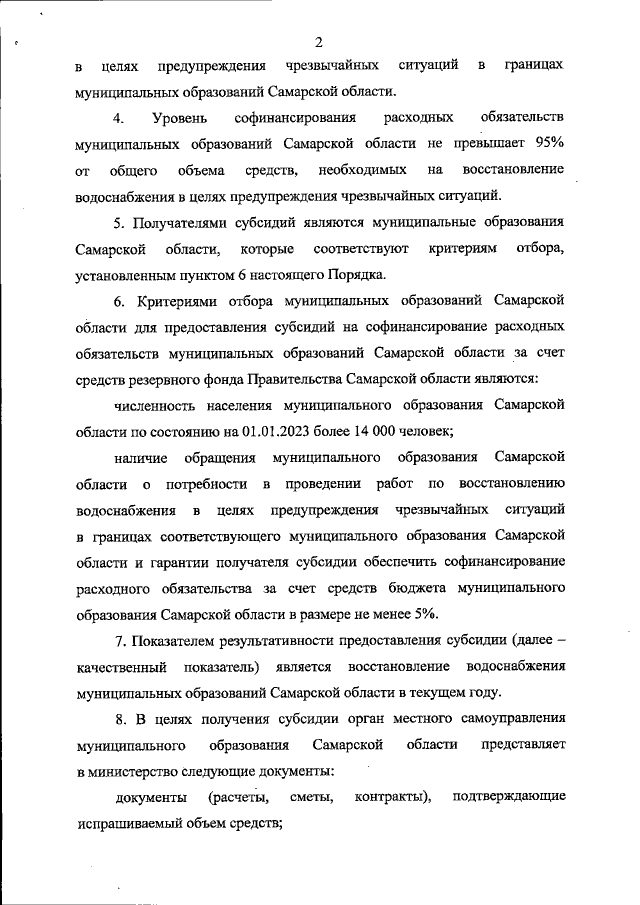 2

в целях предупреждения чрезвычайных ситуаций в границах муниципальных образований Самарской области.

4. Уровень софинансирования расходных обязательств муниципальных образований Самарской области не превышает 95% от общего объема средств, необходимых на восстановление водоснабжения в целях предупреждения чрезвычайных ситуаций.

5. Получателями субсидий являются муниципальные образования Самарской области, которые соответствуют критериям отбора, установленным пунктом 6 настоящего Порядка.

6. Критериями отбора муниципальных образований Самарской области для предоставления субсидий на софинансирование расходных обязательств муниципальных образований Самарской области за счет средств резервного фонда Правительства Самарской области являются:

численность населения муниципального образования Самарской области по состоянию на 01.01.2023 более 14 000 человек;

наличие обращения муниципального образования Самарской области о потребности в проведении работ по восстановлению водоснабжения в целях предупреждения чрезвычайных ситуаций в границах соответствующего муниципального образования Самарской области и гарантии получателя субсидии обеспечить софинансирование расходного обязательства за счет средств бюджета муниципального образования Самарской области в размере не менее 5%.

7. Показателем результативности предоставления субсидии (далее – качественный показатель) является восстановление водоснабжения муниципальных образований Самарской области в текущем году.

8. В целях получения субсидии орган местного самоуправления муниципального образования Самарской области представляет в министерство следующие документы:

документы (расчеты, сметы, контракты), подтверждающие испрашиваемый объем средств;